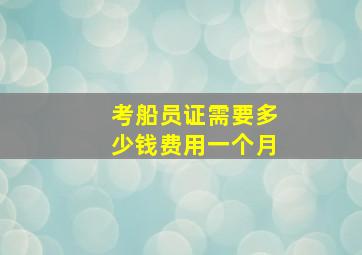 考船员证需要多少钱费用一个月